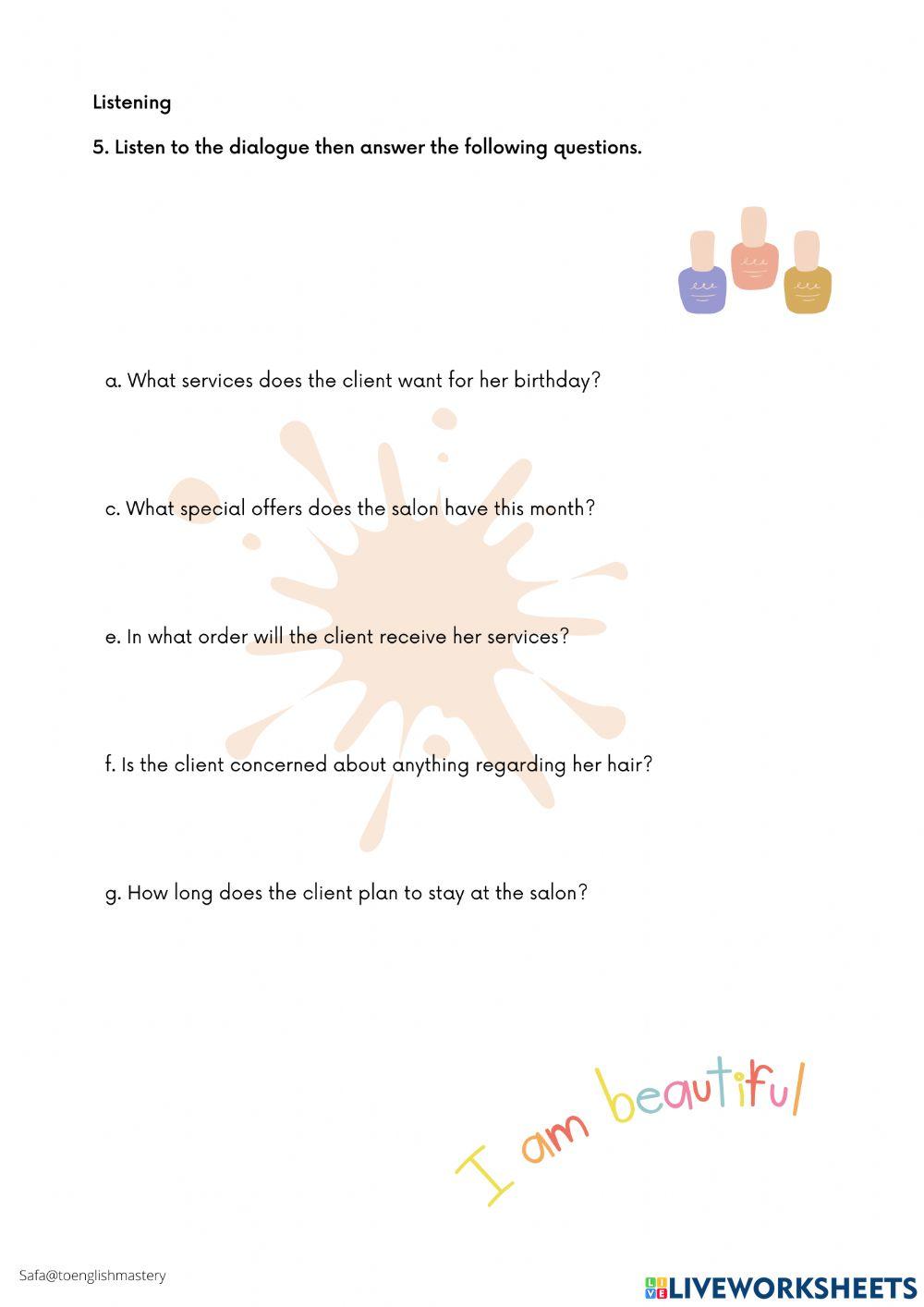 Listening

5. Listen to the dialogue then answer the following questions.

a. What services does the client want for her birthday?

c. What special offers does the salon have this month?

e. In what order will the client receive her services?

f. Is the client concerned about anything regarding her hair?

g. How long does the client plan to stay at the salon?

I am beautiful

Safa@toenglishmastery

LIVEWORKSHEETS